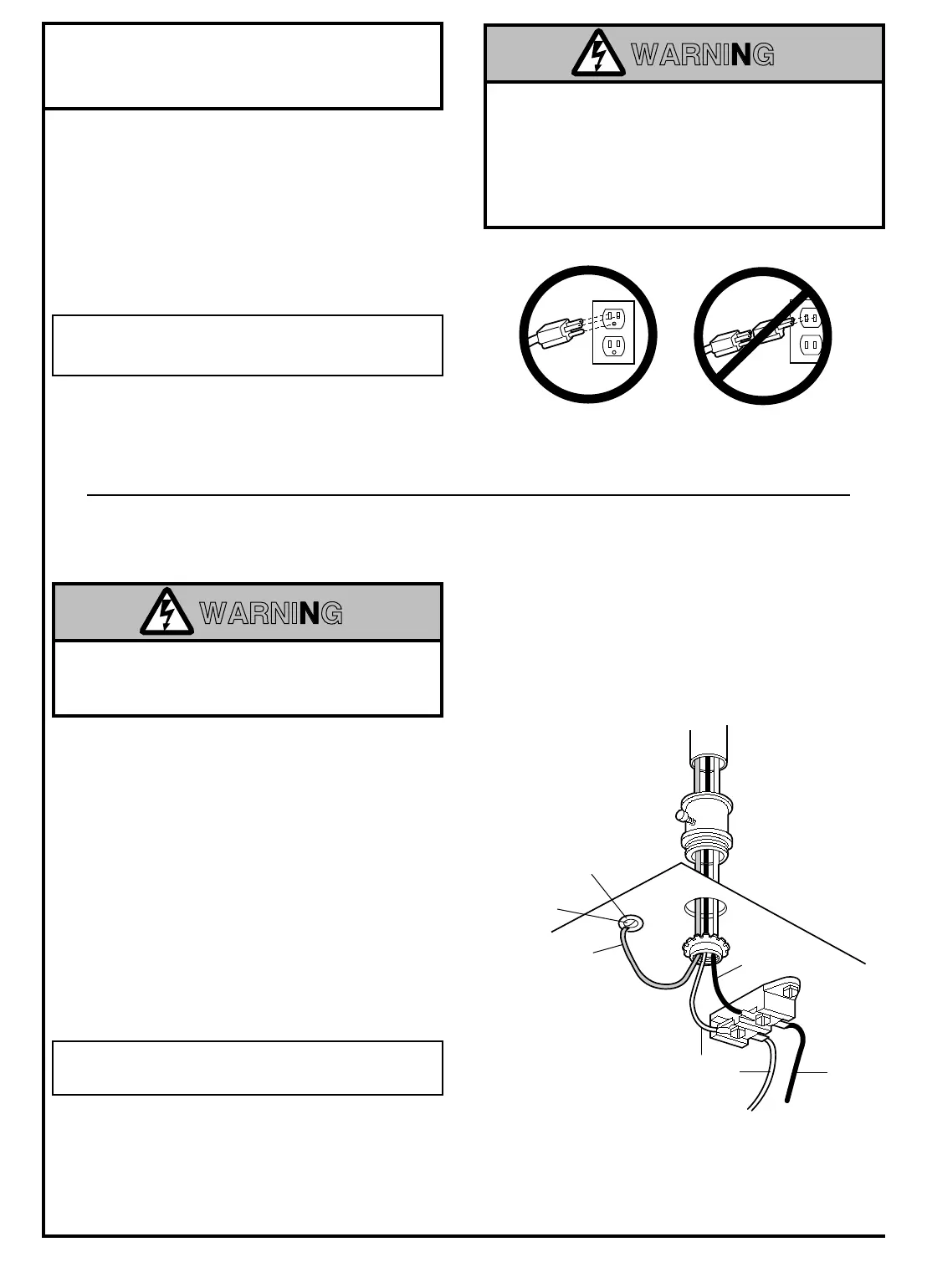 WARNING

WARNING